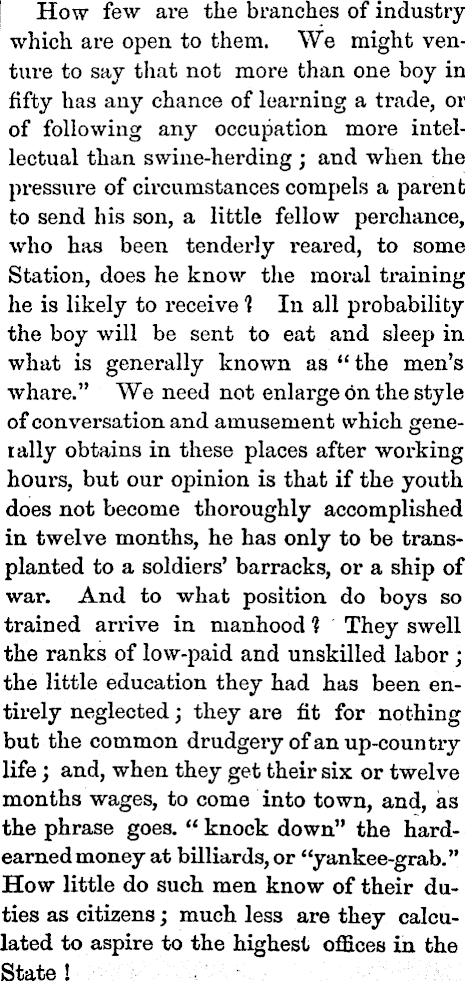 How few are the branches of industry which are open to them. We might venture to say that not more than one boy in fifty has any chance of learning a trade, or of following any occupation more intellectual than swine-herding; and when the pressure of circumstances compels a parent to send his son, a little fellow perchance, who has been tenderly reared, to some Station, does he know the moral training he is likely to receive? In all probability the boy will be sent to eat and sleep in what is generally known as "the men's whare." We need not enlarge on the style of conversation and amusement which generally obtains in these places after working hours, but our opinion is that if the youth does not become thoroughly accomplished in twelve months, he has only to be transplanted to a soldiers' barracks, or a ship of war. And to what position do boys so trained arrive in manhood? They swell the ranks of low-paid and unskilled labor; the little education they had has been entirely neglected; they are fit for nothing but the common drudgery of an up-country life; and, when they get their six or twelve months wages, to come into town, and, as the phrase goes. "knock down" the hard-earned money at billiards, or "yankee-grab." How little do such men know of their duties as citizens; much less are they calculated to aspire to the highest offices in the State!